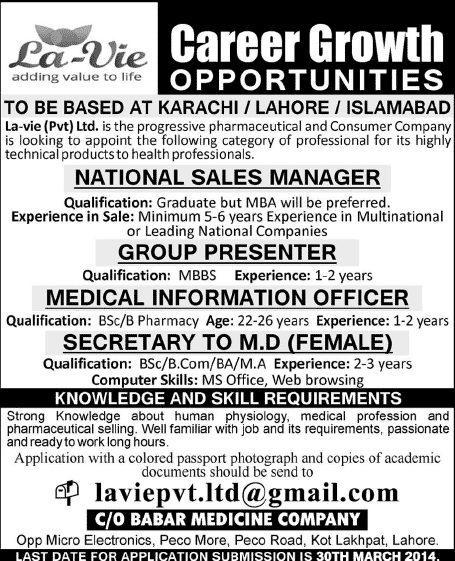 La-Vie
adding value to life

Career Growth
OPPORTUNITIES

TO BE BASED AT KARACHI / LAHORE / ISLAMABAD

La-vie (Pvt) Ltd. is the progressive pharmaceutical and Consumer Company is looking to appoint the following category of professional for its highly technical products to health professionals.

NATIONAL SALES MANAGER

Qualification: Graduate but MBA will be preferred.
Experience in Sale: Minimum 5-6 years Experience in Multinational or Leading National Companies

GROUP PRESENTER

Qualification: MBBS Experience: 1-2 years

MEDICAL INFORMATION OFFICER

Qualification: BSc/B Pharmacy Age: 22-26 years Experience: 1-2 years

SECRETARY TO M.D (FEMALE)

Qualification: BSc/B.Com/BA/M.A Experience: 2-3 years
Computer Skills: MS Office, Web browsing

KNOWLEDGE AND SKILL REQUIREMENTS

Strong Knowledge about human physiology, medical profession and pharmaceutical selling. Well familiar with job and its requirements, passionate and ready to work long hours.

Application with a colored passport photograph and copies of academic documents should be send to

laviepvt.ltd@gmail.com

C/O BABAR MEDICINE COMPANY

Opp Micro Electronics, Peco More, Peco Road, Kot Lakhpat, Lahore.

LAST DATE FOR APPLICATION SUBMISSION IS 30TH MARCH 2014.